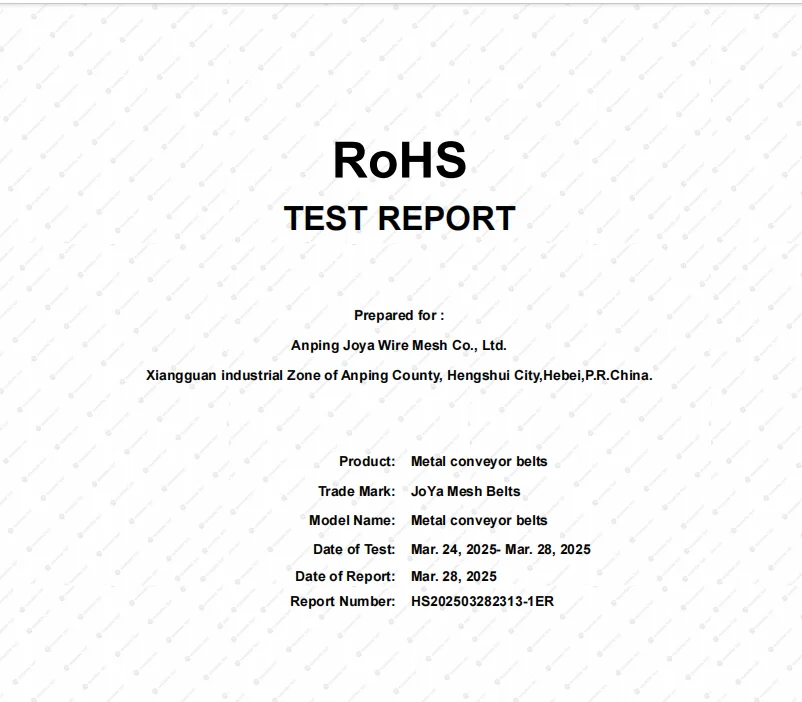 RoHS
TEST REPORT

Prepared for :

Anping Joya Wire Mesh Co., Ltd.

Xiangguan industrial Zone of Anping County, Hengshui City,Hebei,P.R.China.

Product: Metal conveyor belts
Trade Mark: JoYa Mesh Belts
Model Name: Metal conveyor belts
Date of Test: Mar. 24, 2025- Mar. 28, 2025
Date of Report: Mar. 28, 2025
Report Number: HS202503282313-1ER